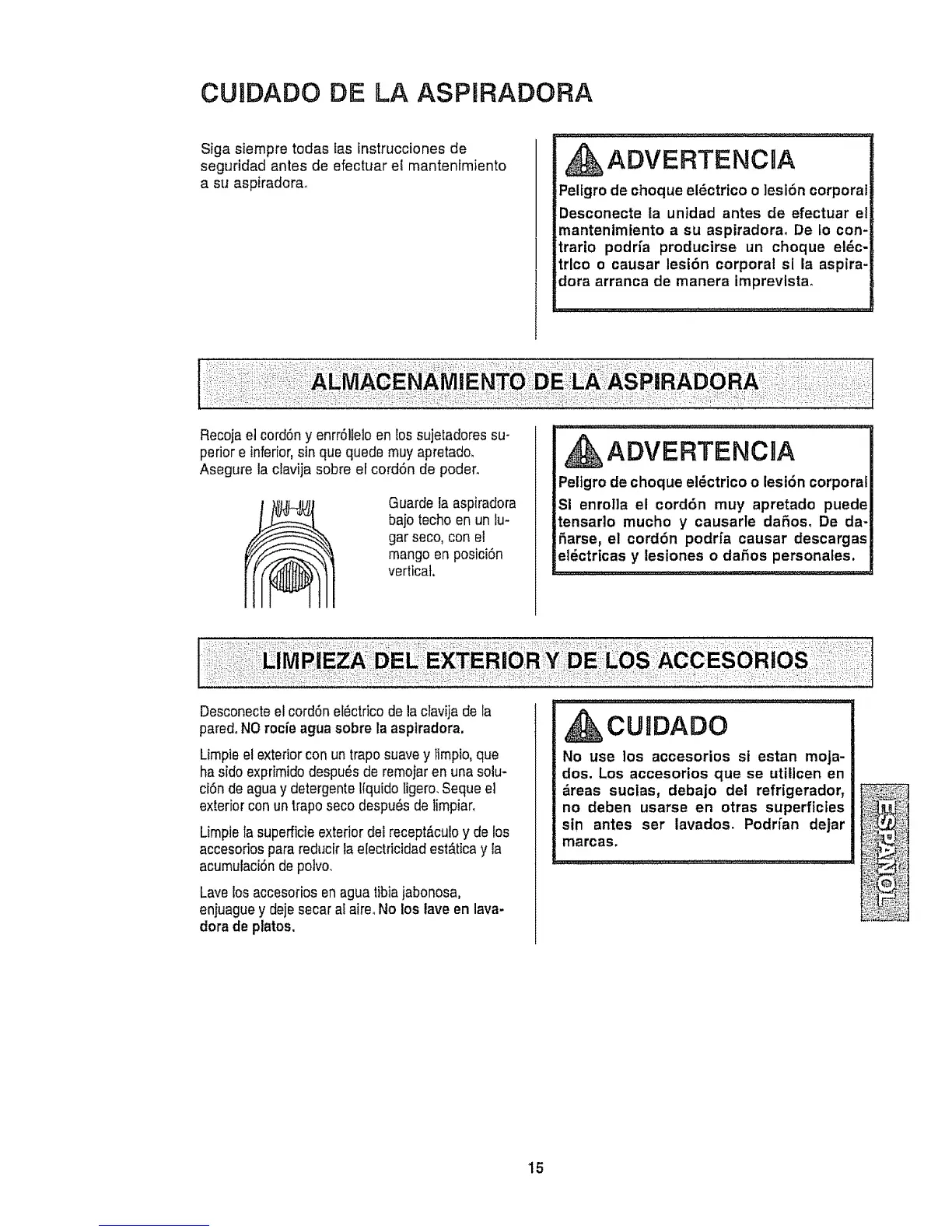 CUIDADO DE LA ASPIRADORA

Siga siempre todas las instrucciones de seguridad antes de efectuar el mantenimiento a su aspiradora.

ADVERTENCIA

Peligro de choque eléctrico o lesión corporal

Desconecte la unidad antes de efectuar el mantenimiento a su aspiradora. De lo contrario podría producirse un choque eléctrico o causar lesión corporal si la aspiradora arranca de manera imprevista.

ALMACENAMIENTO DE LA ASPIRADORA

Recoja el cordón y enrróllelo en los sujetadores superior e inferior, sin que quede muy apretado. Asegure la clavija sobre el cordón de poder.

Guarde la aspiradora bajo techo en un lugar seco, con el mango en posición vertical.

ADVERTENCIA

Peligro de choque eléctrico o lesión corporal

Si enrolla el cordón muy apretado puede tensarlo mucho y causarle daños. De dañarse, el cordón podría causar descargas eléctricas y lesiones o daños personales.

LIMPIEZA DEL EXTERIOR Y DE LOS ACCESORIOS

Desconecte el cordón eléctrico de la clavija de la pared. NO rocíe agua sobre la aspiradora.

Limpie el exterior con un trapo suave y limpio, que ha sido exprimido después de remojar en una solución de agua y detergente líquido ligero. Seque el exterior con un trapo seco después de limpiar.

Limpie la superficie exterior del receptáculo y de los accesorios para reducir la electricidad estática y la acumulación de polvo.

Lave los accesorios en agua tibia jabonosa, enjuague y deje secar al aire. No los lave en lavadora de platos.

CUIDADO

No use los accesorios si estan mojados. Los accesorios que se utilicen en áreas sucias, debajo del refrigerador, no deben usarse en otras superficies sin antes ser lavados. Podrían dejar marcas.

ESPAÑOL

15